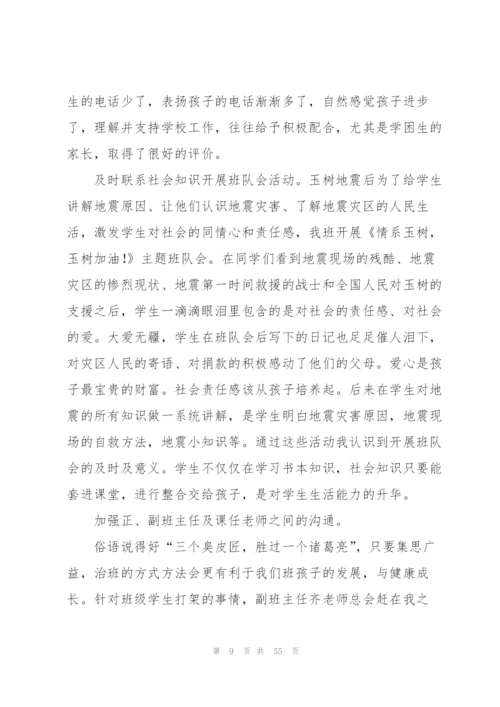 生的电话少了，表扬孩子的电话渐渐多了，自然感觉孩子进步了，理解并支持学校工作，往往给予积极配合，尤其是学困生的家长，取得了很好的评价。

及时联系社会知识开展班队会活动。玉树地震后为了给学生讲解地震原因、让他们认识地震灾害、了解地震灾区的人民生活，激发学生对社会的同情心和责任感，我班开展《情系玉树，玉树加油！》主题班队会。在同学们看到地震现场的残酷、地震灾区的惨烈现状、地震第一时间救援的战士和全国人民对玉树的支援之后，学生一滴滴眼泪里包含的是对社会的责任感、对社会的爱。大爱无疆，学生在班队会后写下的日记也足足催人泪下，对灾区人民的寄语、对捐款的积极感动了他们的父母。爱心是孩子最宝贵的财富。社会责任感该从孩子培养起。后来在学生对地震的所有知识做一系统讲解，是学生明白地震灾害原因，地震现场的自救方法，地震小知识等。通过这些活动我认识到开展班队会的及时及意义。学生不仅仅在学习书本知识，社会知识只要能套进课堂，进行整合交给孩子，是对学生生活能力的升华。

加强正、副班主任及课任老师之间的沟通。

俗语说得好“三个臭皮匠，胜过一个诸葛亮”，只要集思广益，治班的方式方法会更有利于我们班孩子的发展，与健康成长。针对班级学生打架的事情，副班主任齐老师总会赶在我之

第 9 页 共 55 页